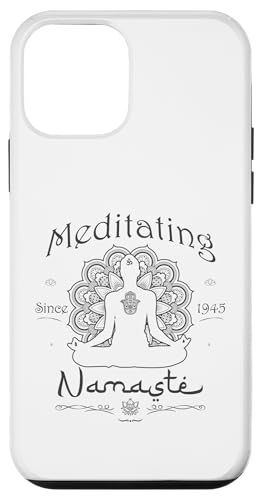 Meditating

Since 1945

Namasté